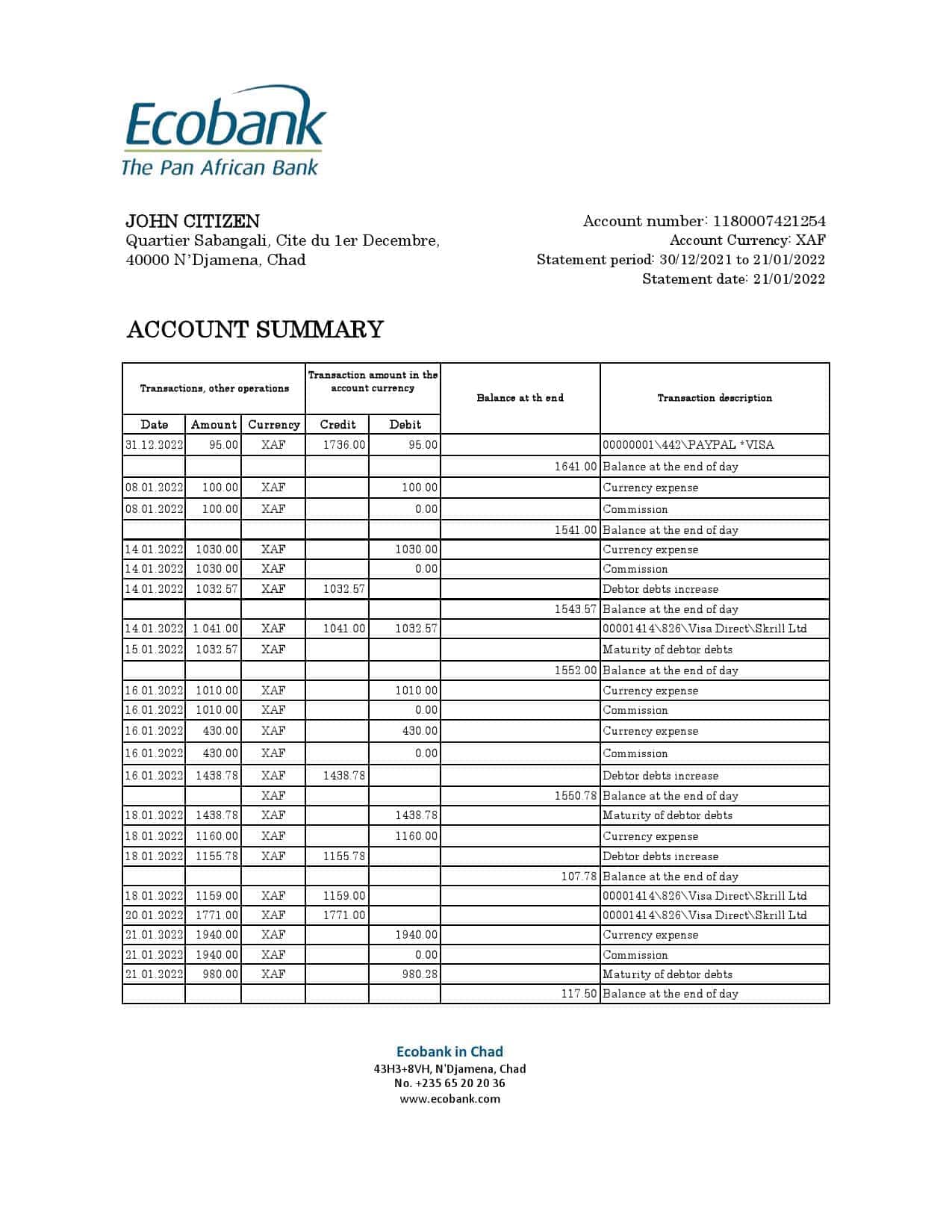 Ecobank
The Pan African Bank

JOHN CITIZEN
Quartier Sabangali, Cite du 1er Decembre,
40000 N'Djamena, Chad

Account number: 1180007421254
Account Currency: XAF
Statement period: 30/12/2021 to 21/01/2022
Statement date: 21/01/2022

ACCOUNT SUMMARY

| Transactions, other operations | | | Transaction amount in the account currency | | Balance at th end | Transaction description |
|---|---|---|---|---|---|---|
| Date | Amount | Currency | Credit | Debit | | |
| 31.12.2022 | 95.00 | XAF | 1736.00 | 95.00 | | 00000001\442\PAYPAL *VISA |
| | | | | | 1641.00 | Balance at the end of day |
| 08.01.2022 | 100.00 | XAF | | 100.00 | | Currency expense |
| 08.01.2022 | 100.00 | XAF | | 0.00 | | Commission |
| | | | | | 1541.00 | Balance at the end of day |
| 14.01.2022 | 1030.00 | XAF | | 1030.00 | | Currency expense |
| 14.01.2022 | 1030.00 | XAF | | 0.00 | | Commission |
| 14.01.2022 | 1032.57 | XAF | 1032.57 | | | Debtor debts increase |
| | | | | | 1543.57 | Balance at the end of day |
| 14.01.2022 | 1.041.00 | XAF | 1041.00 | 1032.57 | | 00001414\826\Visa Direct\Skrill Ltd |
| 15.01.2022 | 1032.57 | XAF | | | | Maturity of debtor debts |
| | | | | | 1552.00 | Balance at the end of day |
| 16.01.2022 | 1010.00 | XAF | | 1010.00 | | Currency expense |
| 16.01.2022 | 1010.00 | XAF | | 0.00 | | Commission |
| 16.01.2022 | 430.00 | XAF | | 430.00 | | Currency expense |
| 16.01.2022 | 430.00 | XAF | | 0.00 | | Commission |
| 16.01.2022 | 1438.78 | XAF | 1438.78 | | | Debtor debts increase |
| | | XAF | | | 1550.78 | Balance at the end of day |
| 18.01.2022 | 1438.78 | XAF | | 1438.78 | | Maturity of debtor debts |
| 18.01.2022 | 1160.00 | XAF | | 1160.00 | | Currency expense |
| 18.01.2022 | 1155.78 | XAF | 1155.78 | | | Debtor debts increase |
| | | | | | 107.78 | Balance at the end of day |
| 18.01.2022 | 1159.00 | XAF | 1159.00 | | | 00001414\826\Visa Direct\Skrill Ltd |
| 20.01.2022 | 1771.00 | XAF | 1771.00 | | | 00001414\826\Visa Direct\Skrill Ltd |
| 21.01.2022 | 1940.00 | XAF | | 1940.00 | | Currency expense |
| 21.01.2022 | 1940.00 | XAF | | 0.00 | | Commission |
| 21.01.2022 | 980.00 | XAF | | 980.28 | | Maturity of debtor debts |
| | | | | | 117.50 | Balance at the end of day |

Ecobank in Chad
43H3+8VH, N'Djamena, Chad
No. +235 65 20 20 36
www.ecobank.com